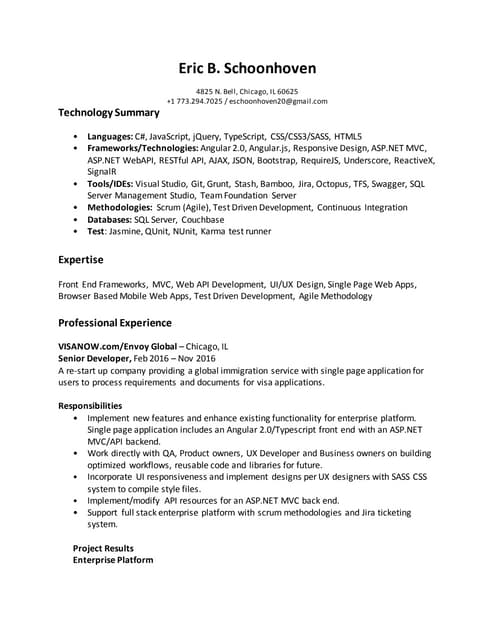 Eric B. Schoonhoven

4825 N. Bell, Chicago, IL 60625
+1 773.294.7025 / eschoonhoven20@gmail.com

Technology Summary

• Languages: C#, JavaScript, jQuery, TypeScript, CSS/CSS3/SASS, HTML5
• Frameworks/Technologies: Angular 2.0, Angular.js, Responsive Design, ASP.NET MVC, ASP.NET WebAPI, RESTful API, AJAX, JSON, Bootstrap, RequireJS, Underscore, ReactiveX, SignalR
• Tools/IDEs: Visual Studio, Git, Grunt, Stash, Bamboo, Jira, Octopus, TFS, Swagger, SQL Server Management Studio, Team Foundation Server
• Methodologies: Scrum (Agile), Test Driven Development, Continuous Integration
• Databases: SQL Server, Couchbase
• Test: Jasmine, QUnit, NUnit, Karma test runner

Expertise

Front End Frameworks, MVC, Web API Development, UI/UX Design, Single Page Web Apps, Browser Based Mobile Web Apps, Test Driven Development, Agile Methodology

Professional Experience

VISANOW.com/Envoy Global – Chicago, IL
Senior Developer, Feb 2016 – Nov 2016
A re-start up company providing a global immigration service with single page application for users to process requirements and documents for visa applications.

Responsibilities
• Implement new features and enhance existing functionality for enterprise platform. Single page application includes an Angular 2.0/Typescript front end with an ASP.NET MVC/API backend.
• Work directly with QA, Product owners, UX Developer and Business owners on building optimized workflows, reusable code and libraries for future.
• Incorporate UI responsiveness and implement designs per UX designers with SASS CSS system to compile style files.
• Implement/modify API resources for an ASP.NET MVC back end.
• Support full stack enterprise platform with scrum methodologies and Jira ticketing system.

Project Results
Enterprise Platform